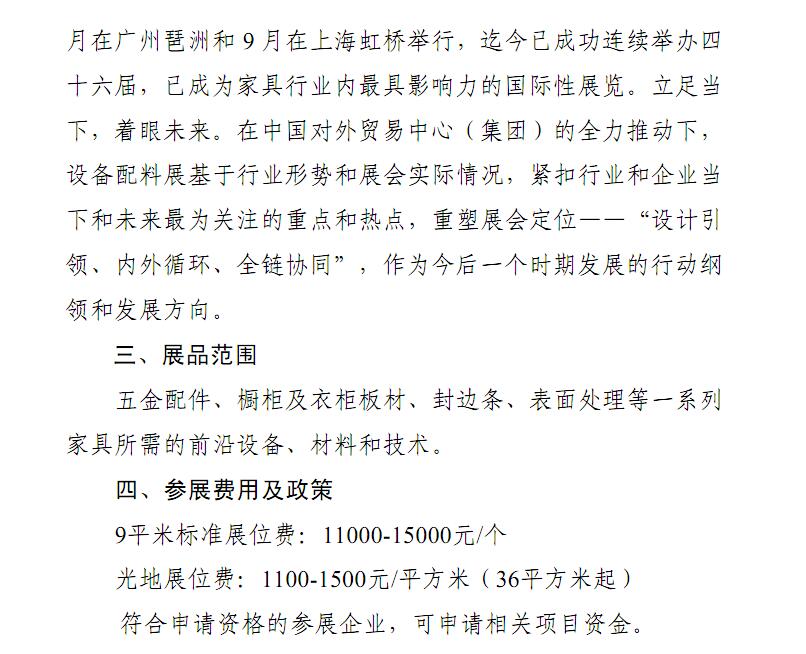 月在广州琶洲和 9 月在上海虹桥举行，迄今已成功连续举办四十六届，已成为家具行业内最具影响力的国际性展览。立足当下，着眼未来。在中国对外贸易中心（集团）的全力推动下，设备配料展基于行业形势和展会实际情况，紧扣行业和企业当下和未来最为关注的重点和热点，重塑展会定位——“设计引领、内外循环、全链协同”，作为今后一个时期发展的行动纲领和发展方向。

三、展品范围

五金配件、橱柜及衣柜板材、封边条、表面处理等一系列家具所需的前沿设备、材料和技术。

四、参展费用及政策

9平米标准展位费：11000-15000元/个

光地展位费：1100-1500元/平方米（36平方米起）

符合申请资格的参展企业，可申请相关项目资金。